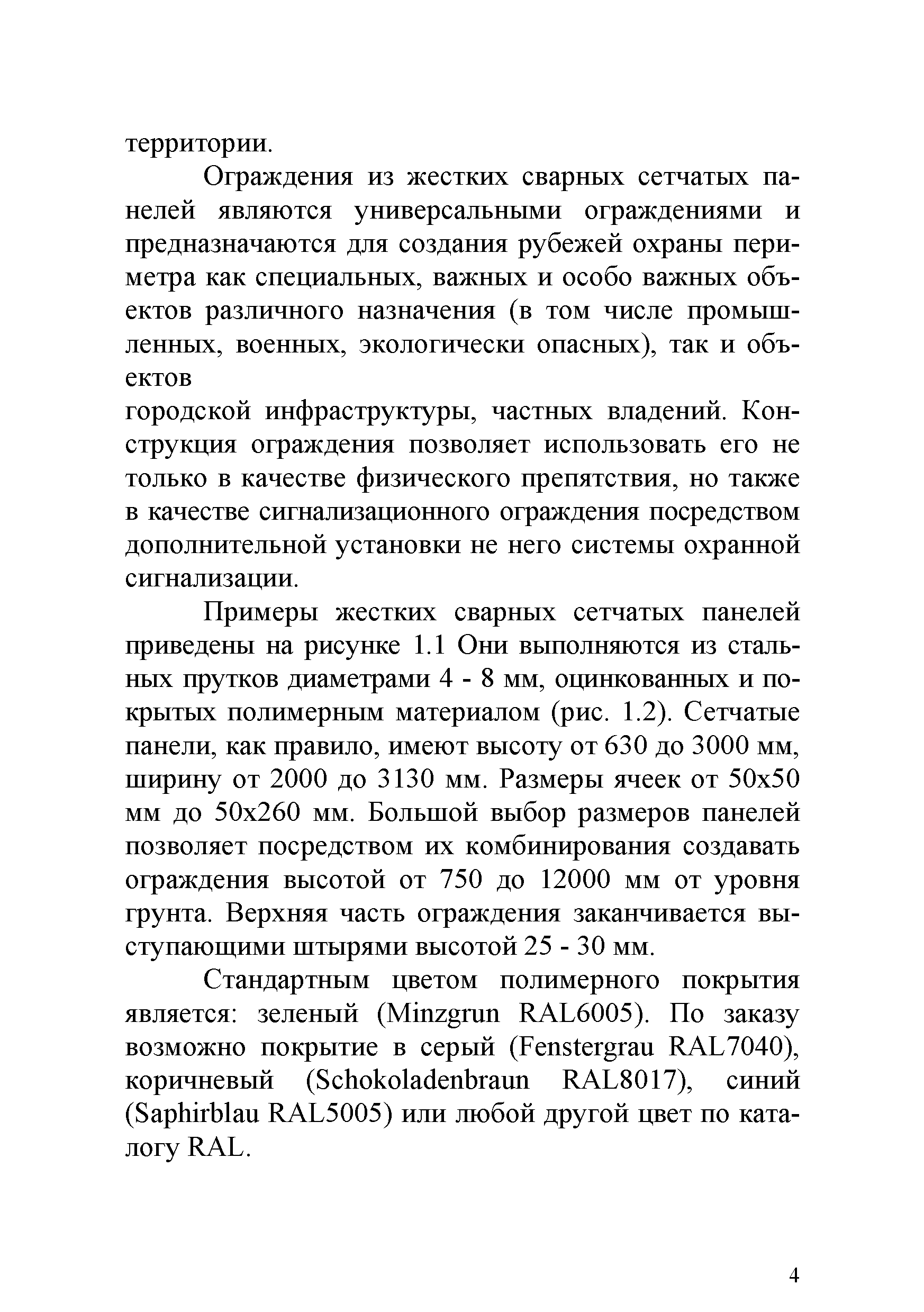 территории.

Ограждения из жестких сварных сетчатых панелей являются универсальными ограждениями и предназначаются для создания рубежей охраны периметра как специальных, важных и особо важных объектов различного назначения (в том числе промышленных, военных, экологически опасных), так и объектов
городской инфраструктуры, частных владений. Конструкция ограждения позволяет использовать его не только в качестве физического препятствия, но также в качестве сигнализационного ограждения посредством дополнительной установки не него системы охранной сигнализации.

Примеры жестких сварных сетчатых панелей приведены на рисунке 1.1 Они выполняются из стальных прутков диаметрами 4 - 8 мм, оцинкованных и покрытых полимерным материалом (рис. 1.2). Сетчатые панели, как правило, имеют высоту от 630 до 3000 мм, ширину от 2000 до 3130 мм. Размеры ячеек от 50х50 мм до 50х260 мм. Большой выбор размеров панелей позволяет посредством их комбинирования создавать ограждения высотой от 750 до 12000 мм от уровня грунта. Верхняя часть ограждения заканчивается выступающими штырями высотой 25 - 30 мм.

Стандартным цветом полимерного покрытия является: зеленый (Minzgrun RAL6005). По заказу возможно покрытие в серый (Fenstergrau RAL7040), коричневый (Schokoladenbraun RAL8017), синий (Saphirblau RAL5005) или любой другой цвет по каталогу RAL.

4